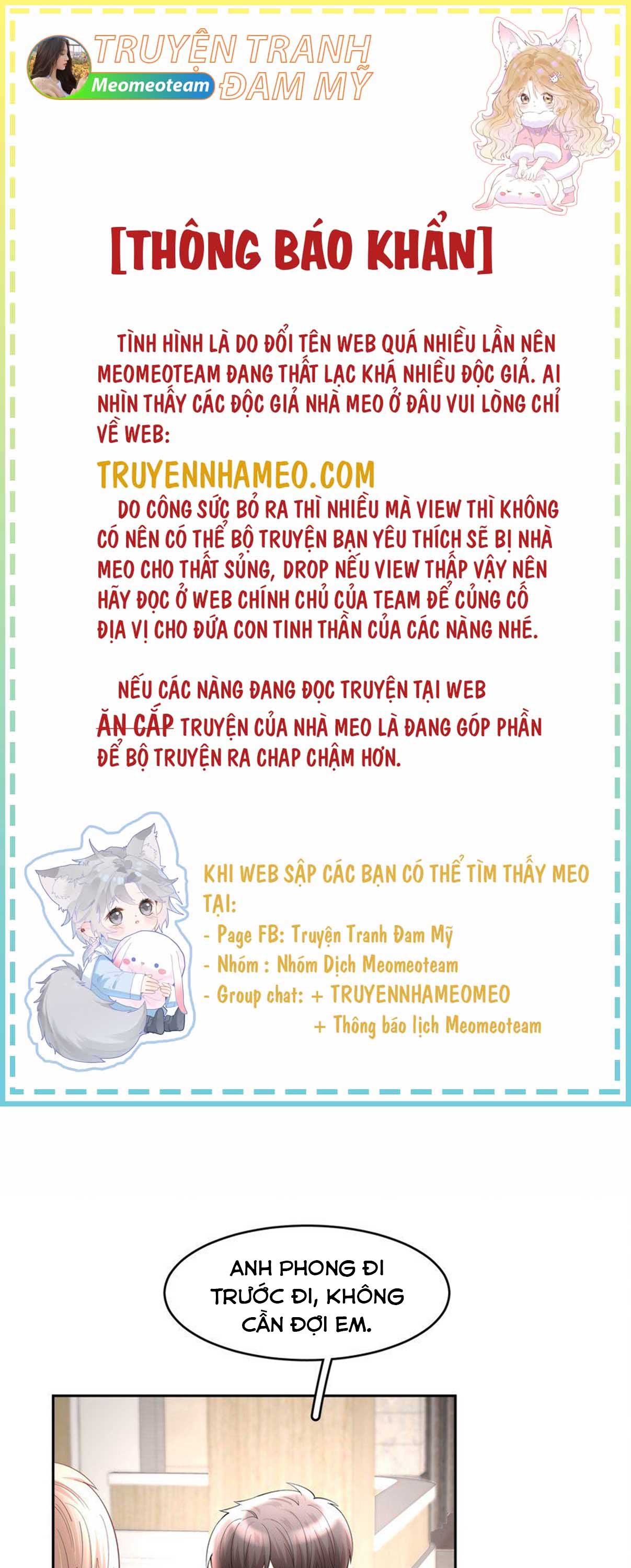 TRUYỆN TRANH ĐAM MỸ
Meomeoteam

[THÔNG BÁO KHẨN]

TÌNH HÌNH LÀ DO ĐỔI TÊN WEB QUÁ NHIỀU LẦN NÊN MEOMEOTEAM ĐANG THẤT LẠC KHÁ NHIỀU ĐỘC GIẢ. AI NHÌN THẤY CÁC ĐỘC GIẢ NHÀ MEO Ở ĐÂU VUI LÒNG CHỈ VỀ WEB:
TRUYENNHAMEO.COM
DO CÔNG SỨC BỎ RA THÌ NHIỀU MÀ VIEW THÌ KHÔNG CÓ NÊN CÓ THỂ BỘ TRUYỆN BẠN YÊU THÍCH SẼ BỊ NHÀ MEO CHO THẤT SỦNG, DROP NẾU VIEW THẤP VẬY NÊN HÃY ĐỌC Ở WEB CHÍNH CHỦ CỦA TEAM ĐỂ CỦNG CỐ ĐỊA VỊ CHO ĐỨA CON TINH THẦN CỦA CÁC NÀNG NHÉ.

NẾU CÁC NÀNG ĐANG ĐỌC TRUYỆN TẠI WEB ĂN CẮP TRUYỆN CỦA NHÀ MEO LÀ ĐANG GÓP PHẦN ĐỂ BỘ TRUYỆN RA CHAP CHẬM HƠN.

KHI WEB SẬP CÁC BẠN CÓ THỂ TÌM THẤY MEO TẠI:
- Page FB: Truyện Tranh Đam Mỹ
- Nhóm : Nhóm Dịch Meomeoteam
- Group chat: + TRUYENNHAMEOMEO
+ Thông báo lịch Meomeoteam

ANH PHONG ĐI TRƯỚC ĐI, KHÔNG CẦN ĐỢI EM.